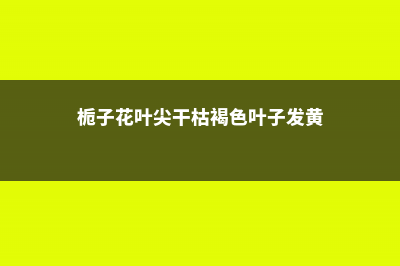 栀子花叶尖干枯褐色叶子发黄